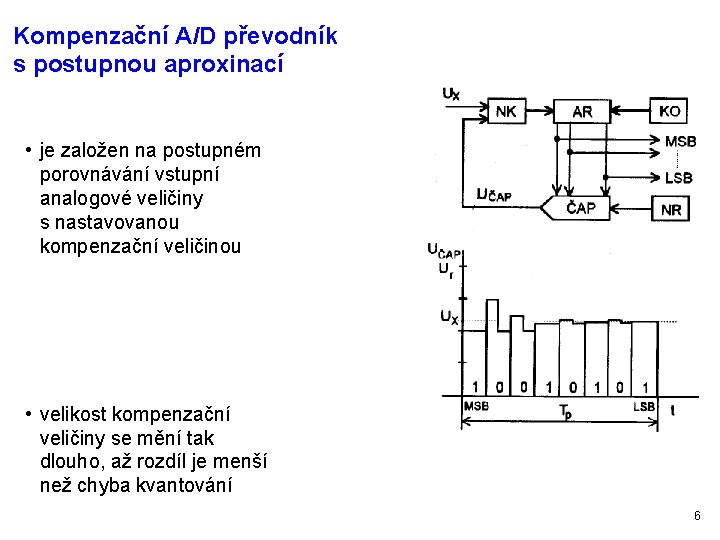 Kompenzační A/D převodník s postupnou aproxinací

• je založen na postupném porovnávání vstupní analogové veličiny s nastavovanou kompenzační veličinou

• velikost kompenzační veličiny se mění tak dlouho, až rozdíl je menší než chyba kvantování

$U_X$
NK
AR
KO
MSB
LSB
$U_{ČAP}$
ČAP
NR

$U_{ČAP}$
$U_r$
$U_X$
1 0 0 1 0 1 0 1
MSB
$T_p$
LSB
t

6